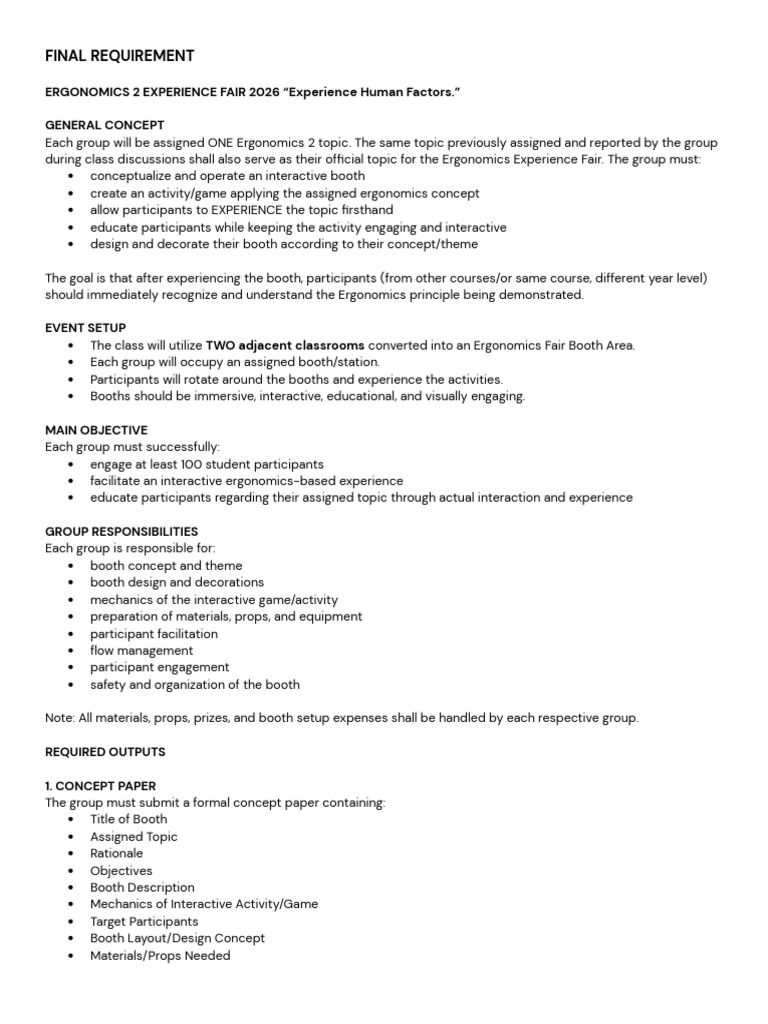 FINAL REQUIREMENT

ERGONOMICS 2 EXPERIENCE FAIR 2026 "Experience Human Factors."

GENERAL CONCEPT
Each group will be assigned ONE Ergonomics 2 topic. The same topic previously assigned and reported by the group during class discussions shall also serve as their official topic for the Ergonomics Experience Fair. The group must:
• conceptualize and operate an interactive booth
• create an activity/game applying the assigned ergonomics concept
• allow participants to EXPERIENCE the topic firsthand
• educate participants while keeping the activity engaging and interactive
• design and decorate their booth according to their concept/theme

The goal is that after experiencing the booth, participants (from other courses/or same course, different year level) should immediately recognize and understand the Ergonomics principle being demonstrated.

EVENT SETUP
• The class will utilize TWO adjacent classrooms converted into an Ergonomics Fair Booth Area.
• Each group will occupy an assigned booth/station.
• Participants will rotate around the booths and experience the activities.
• Booths should be immersive, interactive, educational, and visually engaging.

MAIN OBJECTIVE
Each group must successfully:
• engage at least 100 student participants
• facilitate an interactive ergonomics-based experience
• educate participants regarding their assigned topic through actual interaction and experience

GROUP RESPONSIBILITIES
Each group is responsible for:
• booth concept and theme
• booth design and decorations
• mechanics of the interactive game/activity
• preparation of materials, props, and equipment
• participant facilitation
• flow management
• participant engagement
• safety and organization of the booth

Note: All materials, props, prizes, and booth setup expenses shall be handled by each respective group.

REQUIRED OUTPUTS

1. CONCEPT PAPER
The group must submit a formal concept paper containing:
• Title of Booth
• Assigned Topic
• Rationale
• Objectives
• Booth Description
• Mechanics of Interactive Activity/Game
• Target Participants
• Booth Layout/Design Concept
• Materials/Props Needed